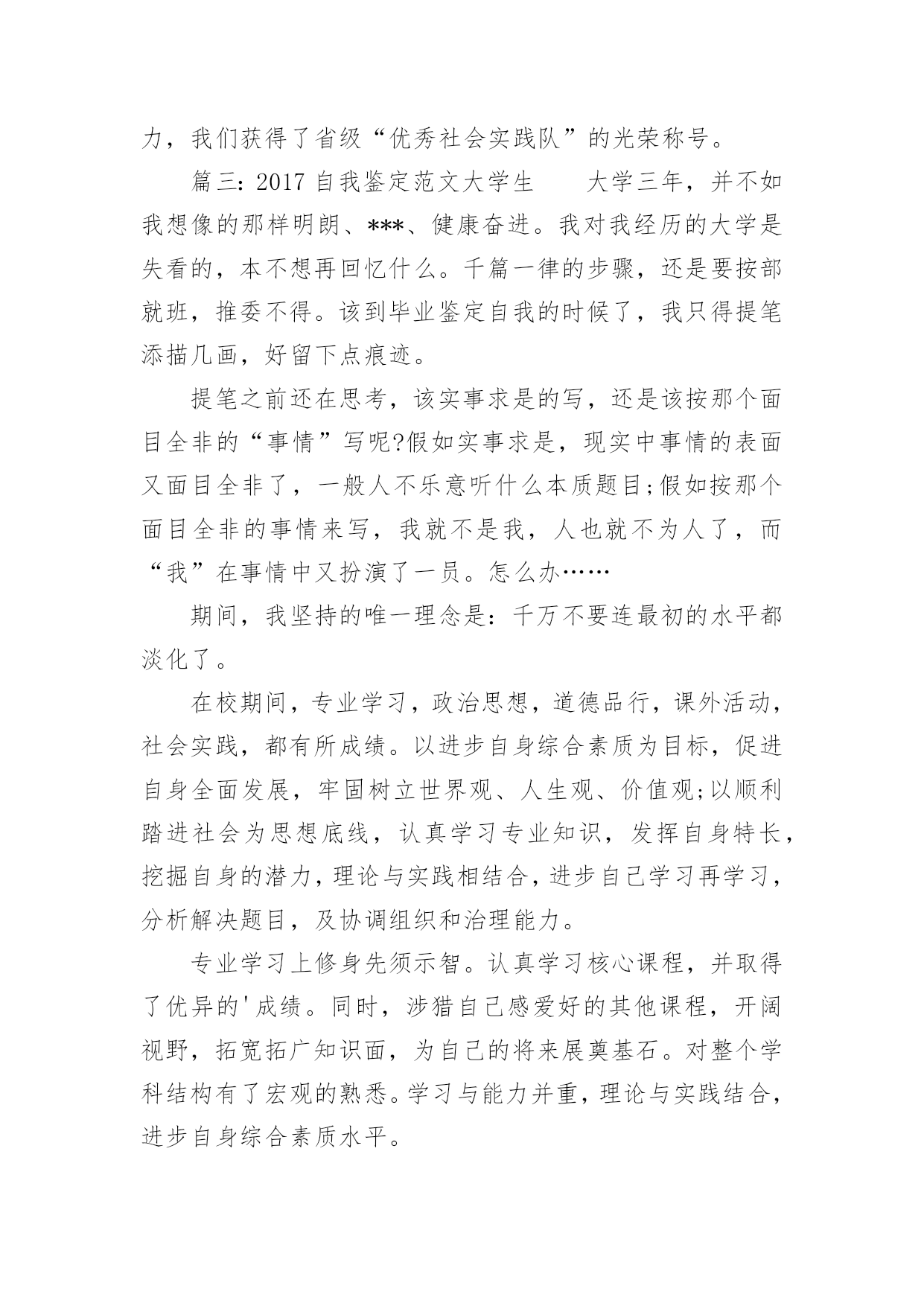 力，我们获得了省级“优秀社会实践队”的光荣称号。

篇三：2017 自我鉴定范文大学生　　大学三年，并不如我想像的那样明朗、***、健康奋进。我对我经历的大学是失看的，本不想再回忆什么。千篇一律的步骤，还是要按部就班，推委不得。该到毕业鉴定自我的时候了，我只得提笔添描几画，好留下点痕迹。

提笔之前还在思考，该实事求是的写，还是该按那个面目全非的“事情”写呢?假如实事求是，现实中事情的表面又面目全非了，一般人不乐意听什么本质题目;假如按那个面目全非的事情来写，我就不是我，人也就不为人了，而“我”在事情中又扮演了一员。怎么办……

期间，我坚持的唯一理念是：千万不要连最初的水平都淡化了。

在校期间，专业学习，政治思想，道德品行，课外活动，社会实践，都有所成绩。以进步自身综合素质为目标，促进自身全面发展，牢固树立世界观、人生观、价值观;以顺利踏进社会为思想底线，认真学习专业知识，发挥自身特长，挖掘自身的潜力，理论与实践相结合，进步自己学习再学习，分析解决题目，及协调组织和治理能力。

专业学习上修身先须示智。认真学习核心课程，并取得了优异的'成绩。同时，涉猎自己感爱好的其他课程，开阔视野，拓宽拓广知识面，为自己的将来展奠基石。对整个学科结构有了宏观的熟悉。学习与能力并重，理论与实践结合，进步自身综合素质水平。